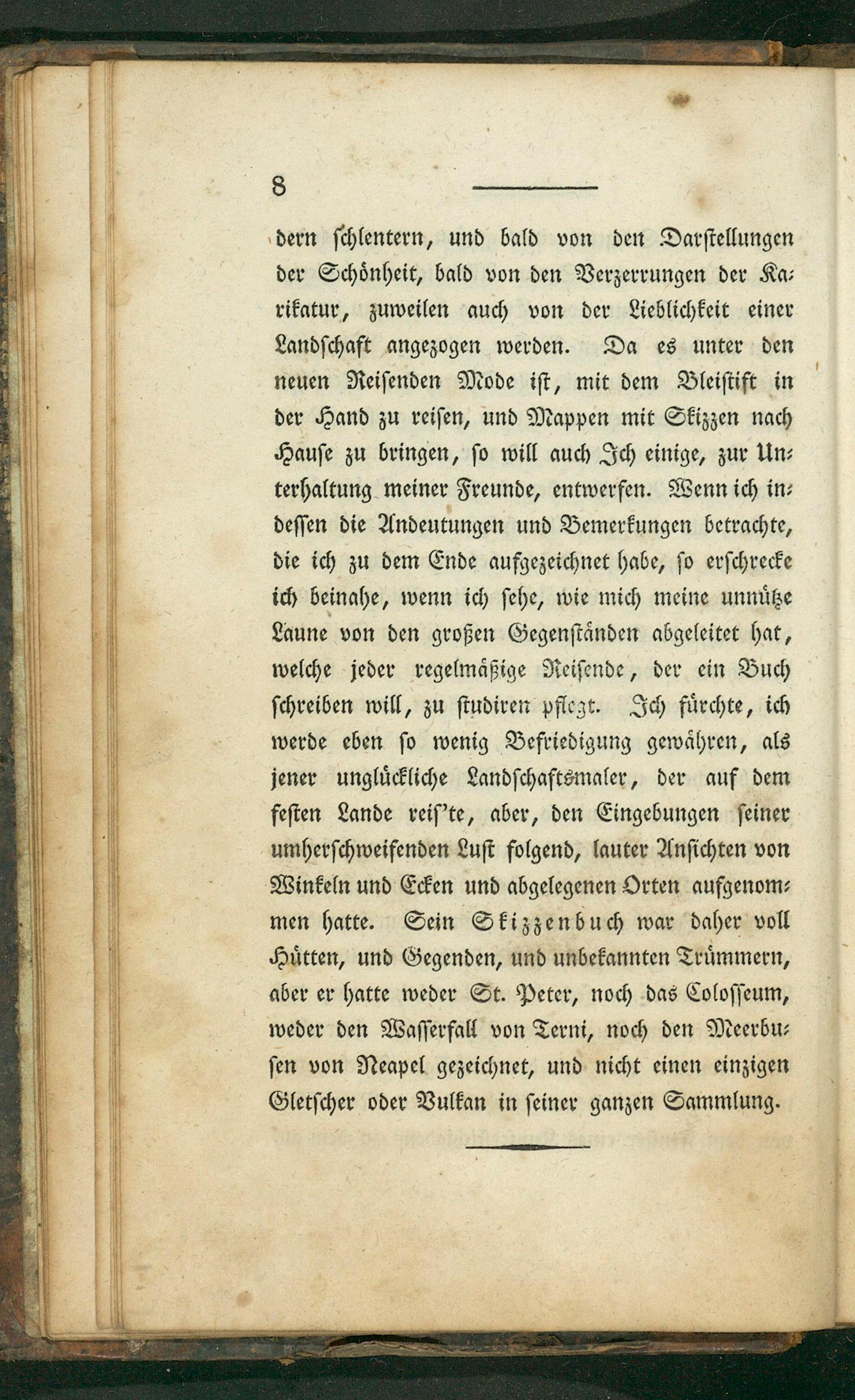 8

dern schlentern, und bald von den Darstellungen der Schönheit, bald von den Verzerrungen der Karikatur, zuweilen auch von der Lieblichkeit einer Landschaft angezogen werden. Da es unter den neuen Reisenden Mode ist, mit dem Bleistift in der Hand zu reisen, und Mappen mit Skizzen nach Hause zu bringen, so will auch Ich einige, zur Unterhaltung meiner Freunde, entwerfen. Wenn ich indessen die Andeutungen und Bemerkungen betrachte, die ich zu dem Ende aufgezeichnet habe, so erschrecke ich beinahe, wenn ich sehe, wie mich meine unnütze Laune von den großen Gegenständen abgeleitet hat, welche jeder regelmäßige Reisende, der ein Buch schreiben will, zu studiren pflegt. Ich fürchte, ich werde eben so wenig Befriedigung gewähren, als jener unglückliche Landschaftsmaler, der auf dem festen Lande reis'te, aber, den Eingebungen seiner umherschweifenden Lust folgend, lauter Ansichten von Winkeln und Ecken und abgelegenen Orten aufgenommen hatte. Sein Skizzenbuch war daher voll Hütten, und Gegenden, und unbekannten Trümmern, aber er hatte weder St. Peter, noch das Colosseum, weder den Wasserfall von Terni, noch den Meerbusen von Neapel gezeichnet, und nicht einen einzigen Gletscher oder Vulkan in seiner ganzen Sammlung.